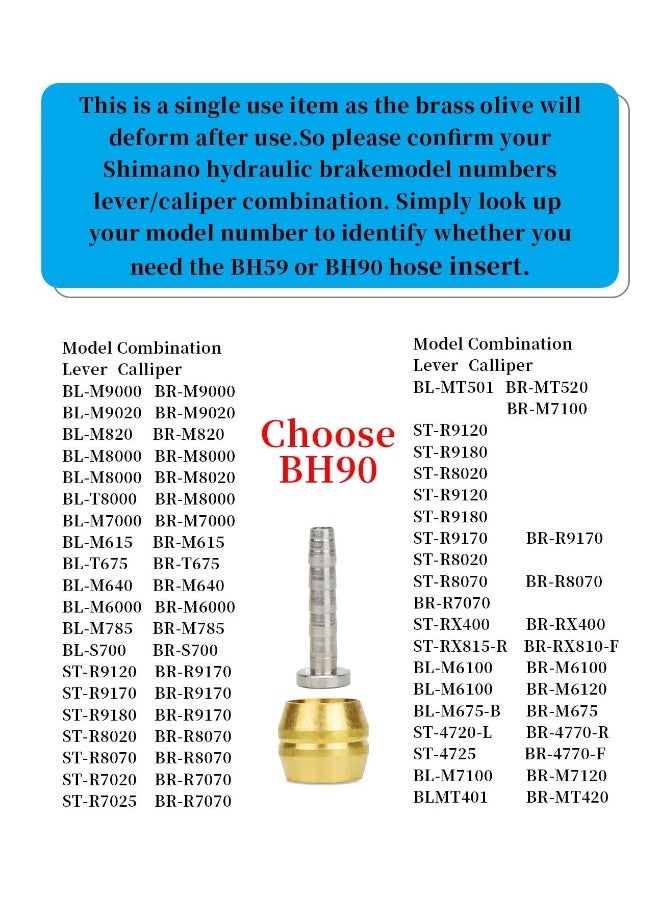 This is a single use item as the brass olive will deform after use.So please confirm your Shimano hydraulic brakemodel numbers lever/caliper combination. Simply look up your model number to identify whether you need the BH59 or BH90 hose insert.

Model Combination
Lever Calliper
BL-M9000 BR-M9000
BL-M9020 BR-M9020
BL-M820 BR-M820
BL-M8000 BR-M8000
BL-M8000 BR-M8020
BL-T8000 BR-M8000
BL-M7000 BR-M7000
BL-M615 BR-M615
BL-T675 BR-T675
BL-M640 BR-M640
BL-M6000 BR-M6000
BL-M785 BR-M785
BL-S700 BR-S700
ST-R9120 BR-R9170
ST-R9170 BR-R9170
ST-R9180 BR-R9170
ST-R8020 BR-R8070
ST-R8070 BR-R8070
ST-R7020 BR-R7070
ST-R7025 BR-R7070

Choose BH90

Model Combination
Lever Calliper
BL-MT501 BR-MT520
BR-M7100
ST-R9120
ST-R9180
ST-R8020
ST-R9120
ST-R9180
ST-R9170 BR-R9170
ST-R8020
ST-R8070 BR-R8070
BR-R7070
ST-RX400 BR-RX400
ST-RX815-R BR-RX810-F
BL-M6100 BR-M6100
BL-M6100 BR-M6120
BL-M675-B BR-M675
ST-4720-L BR-4770-R
ST-4725 BR-4770-F
BL-M7100 BR-M7120
BLMT401 BR-MT420